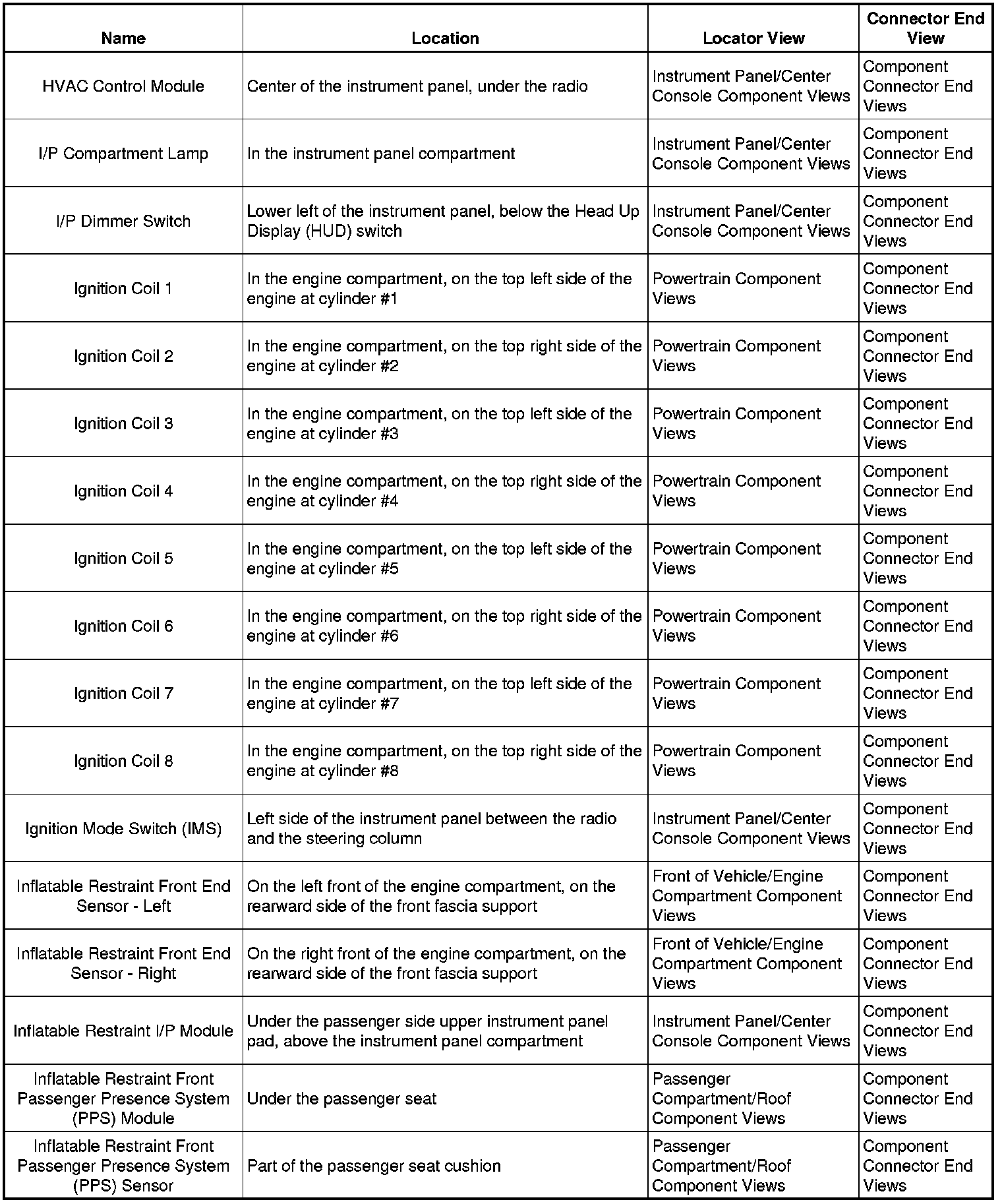 | Name | Location | Locator View | Connector End View |
|---|---|---|---|
| HVAC Control Module | Center of the instrument panel, under the radio | Instrument Panel/Center Console Component Views | Component Connector End Views |
| I/P Compartment Lamp | In the instrument panel compartment | Instrument Panel/Center Console Component Views | Component Connector End Views |
| I/P Dimmer Switch | Lower left of the instrument panel, below the Head Up Display (HUD) switch | Instrument Panel/Center Console Component Views | Component Connector End Views |
| Ignition Coil 1 | In the engine compartment, on the top left side of the engine at cylinder #1 | Powertrain Component Views | Component Connector End Views |
| Ignition Coil 2 | In the engine compartment, on the top right side of the engine at cylinder #2 | Powertrain Component Views | Component Connector End Views |
| Ignition Coil 3 | In the engine compartment, on the top left side of the engine at cylinder #3 | Powertrain Component Views | Component Connector End Views |
| Ignition Coil 4 | In the engine compartment, on the top right side of the engine at cylinder #4 | Powertrain Component Views | Component Connector End Views |
| Ignition Coil 5 | In the engine compartment, on the top left side of the engine at cylinder #5 | Powertrain Component Views | Component Connector End Views |
| Ignition Coil 6 | In the engine compartment, on the top right side of the engine at cylinder #6 | Powertrain Component Views | Component Connector End Views |
| Ignition Coil 7 | In the engine compartment, on the top left side of the engine at cylinder #7 | Powertrain Component Views | Component Connector End Views |
| Ignition Coil 8 | In the engine compartment, on the top right side of the engine at cylinder #8 | Powertrain Component Views | Component Connector End Views |
| Ignition Mode Switch (IMS) | Left side of the instrument panel between the radio and the steering column | Instrument Panel/Center Console Component Views | Component Connector End Views |
| Inflatable Restraint Front End Sensor - Left | On the left front of the engine compartment, on the rearward side of the front fascia support | Front of Vehicle/Engine Compartment Component Views | Component Connector End Views |
| Inflatable Restraint Front End Sensor - Right | On the right front of the engine compartment, on the rearward side of the front fascia support | Front of Vehicle/Engine Compartment Component Views | Component Connector End Views |
| Inflatable Restraint I/P Module | Under the passenger side upper instrument panel pad, above the instrument panel compartment | Instrument Panel/Center Console Component Views | Component Connector End Views |
| Inflatable Restraint Front Passenger Presence System (PPS) Module | Under the passenger seat | Passenger Compartment/Roof Component Views | Component Connector End Views |
| Inflatable Restraint Front Passenger Presence System (PPS) Sensor | Part of the passenger seat cushion | Passenger Compartment/Roof Component Views | Component Connector End Views |